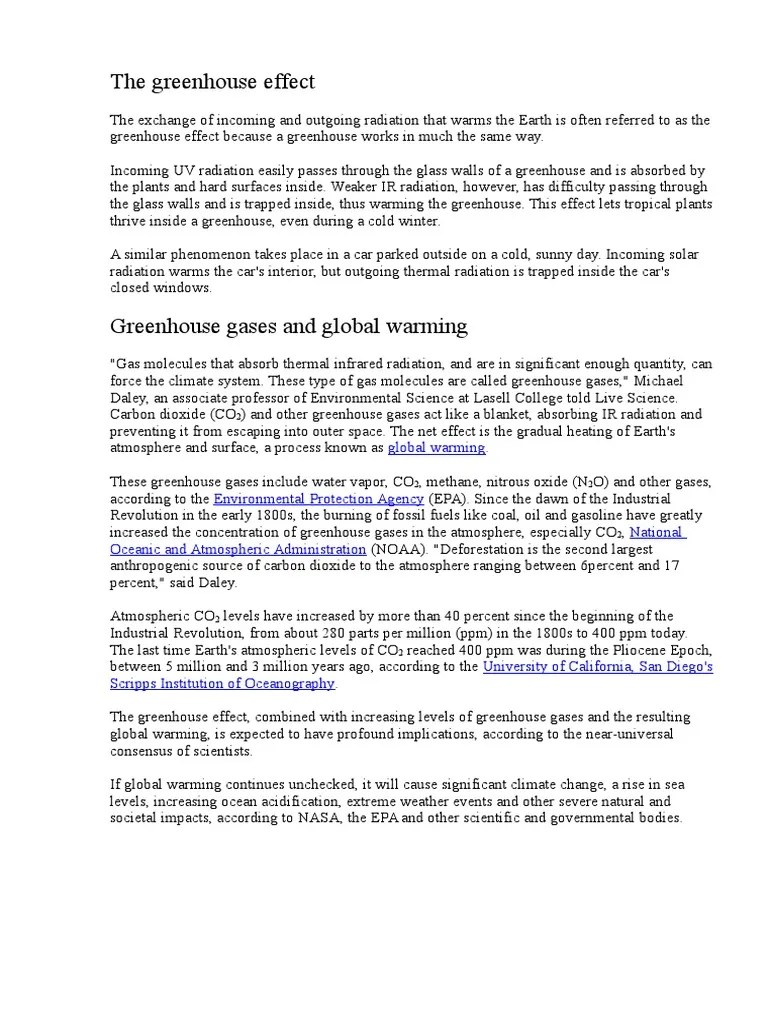 The greenhouse effect

The exchange of incoming and outgoing radiation that warms the Earth is often referred to as the greenhouse effect because a greenhouse works in much the same way.

Incoming UV radiation easily passes through the glass walls of a greenhouse and is absorbed by the plants and hard surfaces inside. Weaker IR radiation, however, has difficulty passing through the glass walls and is trapped inside, thus warming the greenhouse. This effect lets tropical plants thrive inside a greenhouse, even during a cold winter.

A similar phenomenon takes place in a car parked outside on a cold, sunny day. Incoming solar radiation warms the car's interior, but outgoing thermal radiation is trapped inside the car's closed windows.

Greenhouse gases and global warming

"Gas molecules that absorb thermal infrared radiation, and are in significant enough quantity, can force the climate system. These type of gas molecules are called greenhouse gases," Michael Daley, an associate professor of Environmental Science at Lasell College told Live Science. Carbon dioxide ($CO_2$) and other greenhouse gases act like a blanket, absorbing IR radiation and preventing it from escaping into outer space. The net effect is the gradual heating of Earth's atmosphere and surface, a process known as global warming.

These greenhouse gases include water vapor, $CO_2$, methane, nitrous oxide ($N_2O$) and other gases, according to the Environmental Protection Agency (EPA). Since the dawn of the Industrial Revolution in the early 1800s, the burning of fossil fuels like coal, oil and gasoline have greatly increased the concentration of greenhouse gases in the atmosphere, especially $CO_2$, National Oceanic and Atmospheric Administration (NOAA). "Deforestation is the second largest anthropogenic source of carbon dioxide to the atmosphere ranging between 6percent and 17 percent," said Daley.

Atmospheric $CO_2$ levels have increased by more than 40 percent since the beginning of the Industrial Revolution, from about 280 parts per million (ppm) in the 1800s to 400 ppm today. The last time Earth's atmospheric levels of $CO_2$ reached 400 ppm was during the Pliocene Epoch, between 5 million and 3 million years ago, according to the University of California, San Diego's Scripps Institution of Oceanography.

The greenhouse effect, combined with increasing levels of greenhouse gases and the resulting global warming, is expected to have profound implications, according to the near-universal consensus of scientists.

If global warming continues unchecked, it will cause significant climate change, a rise in sea levels, increasing ocean acidification, extreme weather events and other severe natural and societal impacts, according to NASA, the EPA and other scientific and governmental bodies.